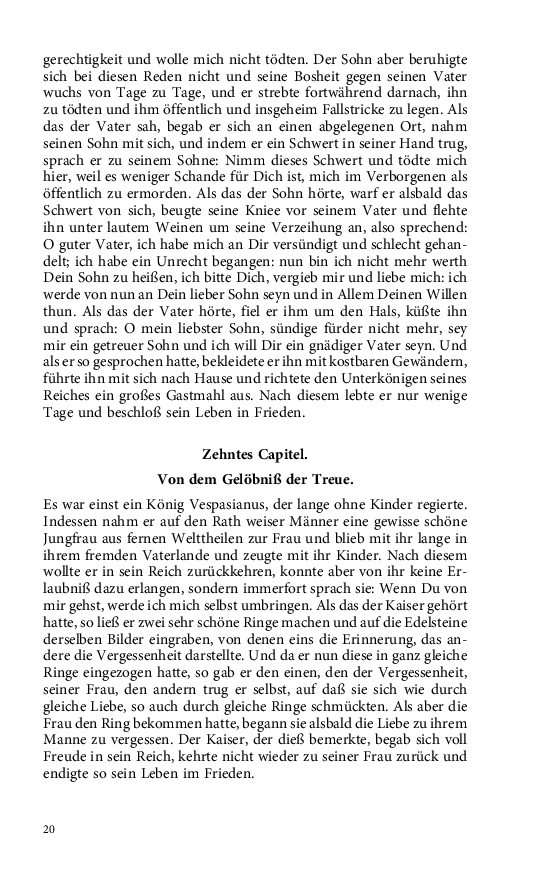 gerechtigkeit und wolle mich nicht tödten. Der Sohn aber beruhigte sich bei diesen Reden nicht und seine Bosheit gegen seinen Vater wuchs von Tage zu Tage, und er strebte fortwährend darnach, ihn zu tödten und ihm öffentlich und insgeheim Fallstricke zu legen. Als das der Vater sah, begab er sich an einen abgelegenen Ort, nahm seinen Sohn mit sich, und indem er ein Schwert in seiner Hand trug, sprach er zu seinem Sohne: Nimm dieses Schwert und tödte mich hier, weil es weniger Schande für Dich ist, mich im Verborgenen als öffentlich zu ermorden. Als das der Sohn hörte, warf er alsbald das Schwert von sich, beugte seine Kniee vor seinem Vater und flehte ihn unter lautem Weinen um seine Verzeihung an, also sprechend: O guter Vater, ich habe mich an Dir versündigt und schlecht gehandelt; ich habe ein Unrecht begangen: nun bin ich nicht mehr werth Dein Sohn zu heißen, ich bitte Dich, vergieb mir und liebe mich: ich werde von nun an Dein lieber Sohn seyn und in Allem Deinen Willen thun. Als das der Vater hörte, fiel er ihm um den Hals, küßte ihn und sprach: O mein liebster Sohn, sündige fürder nicht mehr, sey mir ein getreuer Sohn und ich will Dir ein gnädiger Vater seyn. Und als er so gesprochen hatte, bekleidete er ihn mit kostbaren Gewändern, führte ihn mit sich nach Hause und richtete den Unterkönigen seines Reiches ein großes Gastmahl aus. Nach diesem lebte er nur wenige Tage und beschloß sein Leben in Frieden.

Zehntes Capitel.

Von dem Gelöbniß der Treue.

Es war einst ein König Vespasianus, der lange ohne Kinder regierte. Indessen nahm er auf den Rath weiser Männer eine gewisse schöne Jungfrau aus fernen Welttheilen zur Frau und blieb mit ihr lange in ihrem fremden Vaterlande und zeugte mit ihr Kinder. Nach diesem wollte er in sein Reich zurückkehren, konnte aber von ihr keine Erlaubniß dazu erlangen, sondern immerfort sprach sie: Wenn Du von mir gehst, werde ich mich selbst umbringen. Als das der Kaiser gehört hatte, so ließ er zwei sehr schöne Ringe machen und auf die Edelsteine derselben Bilder eingraben, von denen eins die Erinnerung, das andere die Vergessenheit darstellte. Und da er nun diese in ganz gleiche Ringe eingezogen hatte, so gab er den einen, den der Vergessenheit, seiner Frau, den andern trug er selbst, auf daß sie sich wie durch gleiche Liebe, so auch durch gleiche Ringe schmückten. Als aber die Frau den Ring bekommen hatte, begann sie alsbald die Liebe zu ihrem Manne zu vergessen. Der Kaiser, der dieß bemerkte, begab sich voll Freude in sein Reich, kehrte nicht wieder zu seiner Frau zurück und endigte so sein Leben im Frieden.

20